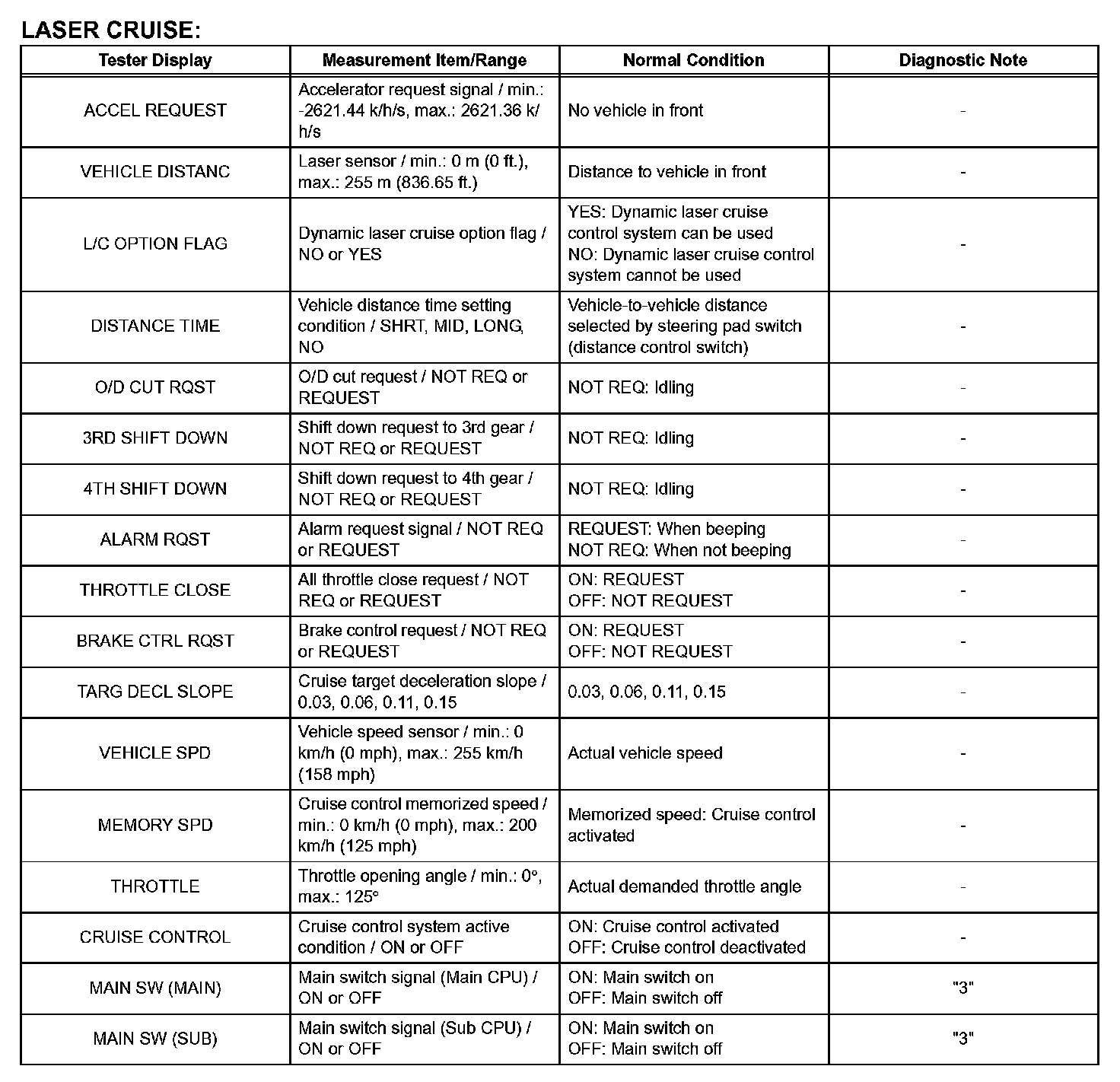 LASER CRUISE:

| Tester Display | Measurement Item/Range | Normal Condition | Diagnostic Note |
|---|---|---|---|
| ACCEL REQUEST | Accelerator request signal / min.: -2621.44 k/h/s, max.: 2621.36 k/h/s | No vehicle in front | - |
| VEHICLE DISTANC | Laser sensor / min.: 0 m (0 ft.), max.: 255 m (836.65 ft.) | Distance to vehicle in front | - |
| L/C OPTION FLAG | Dynamic laser cruise option flag / NO or YES | YES: Dynamic laser cruise control system can be used NO: Dynamic laser cruise control system cannot be used | - |
| DISTANCE TIME | Vehicle distance time setting condition / SHRT, MID, LONG, NO | Vehicle-to-vehicle distance selected by steering pad switch (distance control switch) | - |
| O/D CUT RQST | O/D cut request / NOT REQ or REQUEST | NOT REQ: Idling | - |
| 3RD SHIFT DOWN | Shift down request to 3rd gear / NOT REQ or REQUEST | NOT REQ: Idling | - |
| 4TH SHIFT DOWN | Shift down request to 4th gear / NOT REQ or REQUEST | NOT REQ: Idling | - |
| ALARM RQST | Alarm request signal / NOT REQ or REQUEST | REQUEST: When beeping NOT REQ: When not beeping | - |
| THROTTLE CLOSE | All throttle close request / NOT REQ or REQUEST | ON: REQUEST OFF: NOT REQUEST | - |
| BRAKE CTRL RQST | Brake control request / NOT REQ or REQUEST | ON: REQUEST OFF: NOT REQUEST | - |
| TARG DECL SLOPE | Cruise target deceleration slope / 0.03, 0.06, 0.11, 0.15 | 0.03, 0.06, 0.11, 0.15 | - |
| VEHICLE SPD | Vehicle speed sensor / min.: 0 km/h (0 mph), max.: 255 km/h (158 mph) | Actual vehicle speed | - |
| MEMORY SPD | Cruise control memorized speed / min.: 0 km/h (0 mph), max.: 200 km/h (125 mph) | Memorized speed: Cruise control activated | - |
| THROTTLE | Throttle opening angle / min.: 0°, max.: 125° | Actual demanded throttle angle | - |
| CRUISE CONTROL | Cruise control system active condition / ON or OFF | ON: Cruise control activated OFF: Cruise control deactivated | - |
| MAIN SW (MAIN) | Main switch signal (Main CPU) / ON or OFF | ON: Main switch on OFF: Main switch off | "3" |
| MAIN SW (SUB) | Main switch signal (Sub CPU) / ON or OFF | ON: Main switch on OFF: Main switch off | "3" |